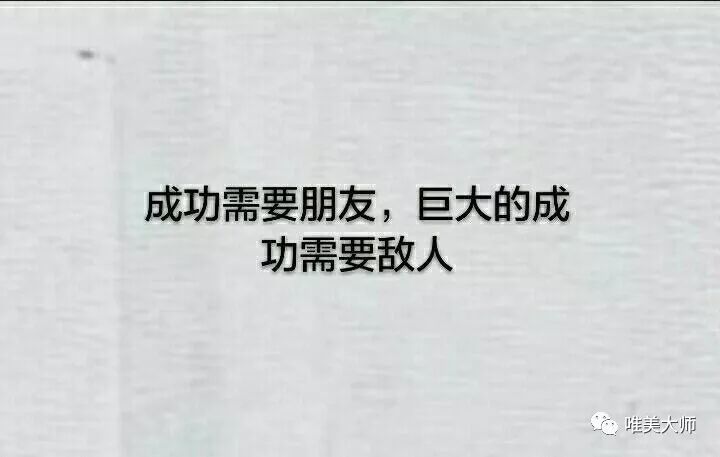 成功需要朋友，巨大的成功需要敌人

唯美大师